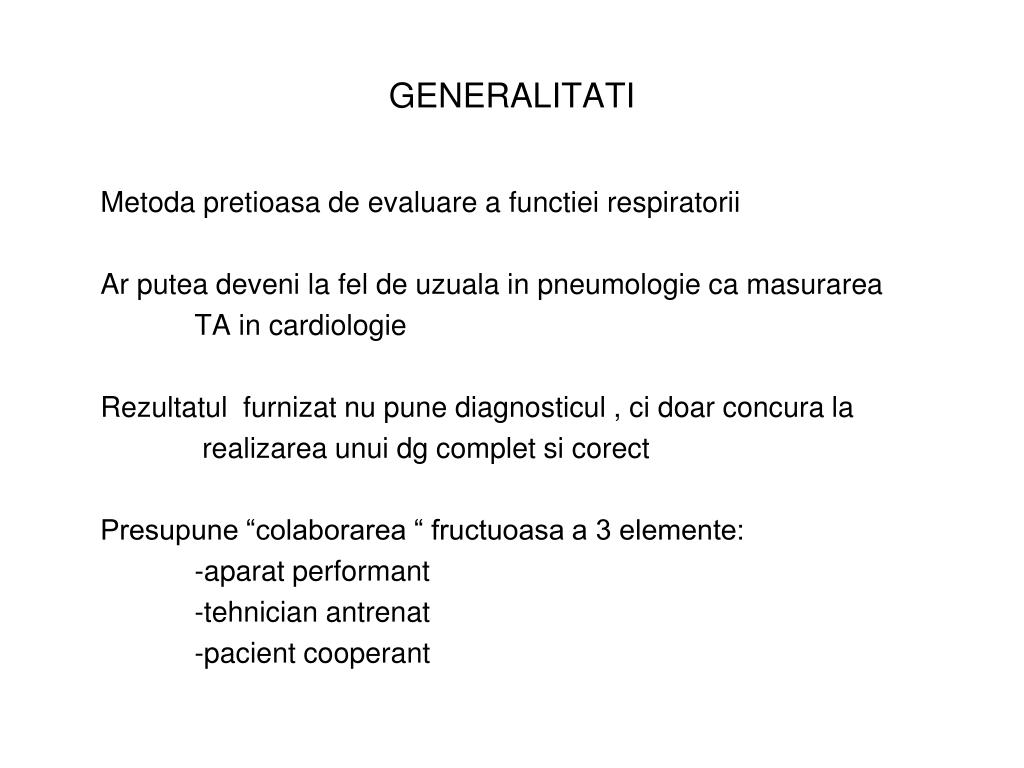 GENERALITATI

Metoda pretioasa de evaluare a functiei respiratorii

Ar putea deveni la fel de uzuala in pneumologie ca masurarea TA in cardiologie

Rezultatul furnizat nu pune diagnosticul , ci doar concura la realizarea unui dg complet si corect

Presupune “colaborarea “ fructuoasa a 3 elemente:
-aparat performant
-tehnician antrenat
-pacient cooperant